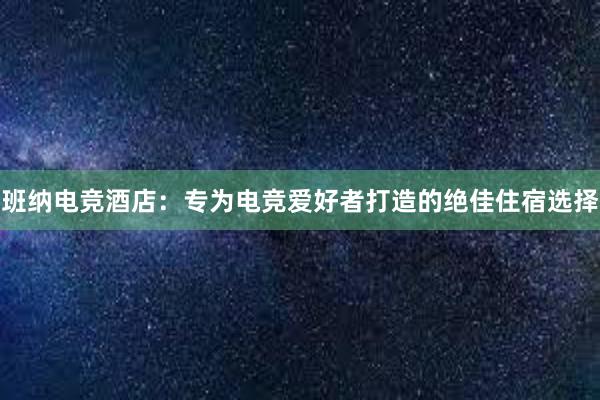 班纳电竞酒店：专为电竞爱好者打造的绝佳住宿选择